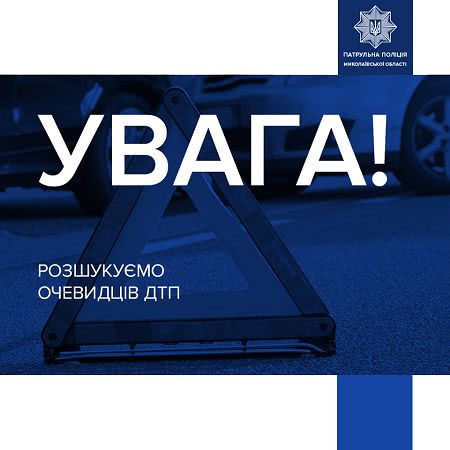 ПАТРУЛЬНА ПОЛІЦІЯ
МИКОЛАЇВСЬКОЇ ОБЛАСТІ

УВАГА!

РОЗШУКУЄМО
ОЧЕВИДЦІВ ДТП